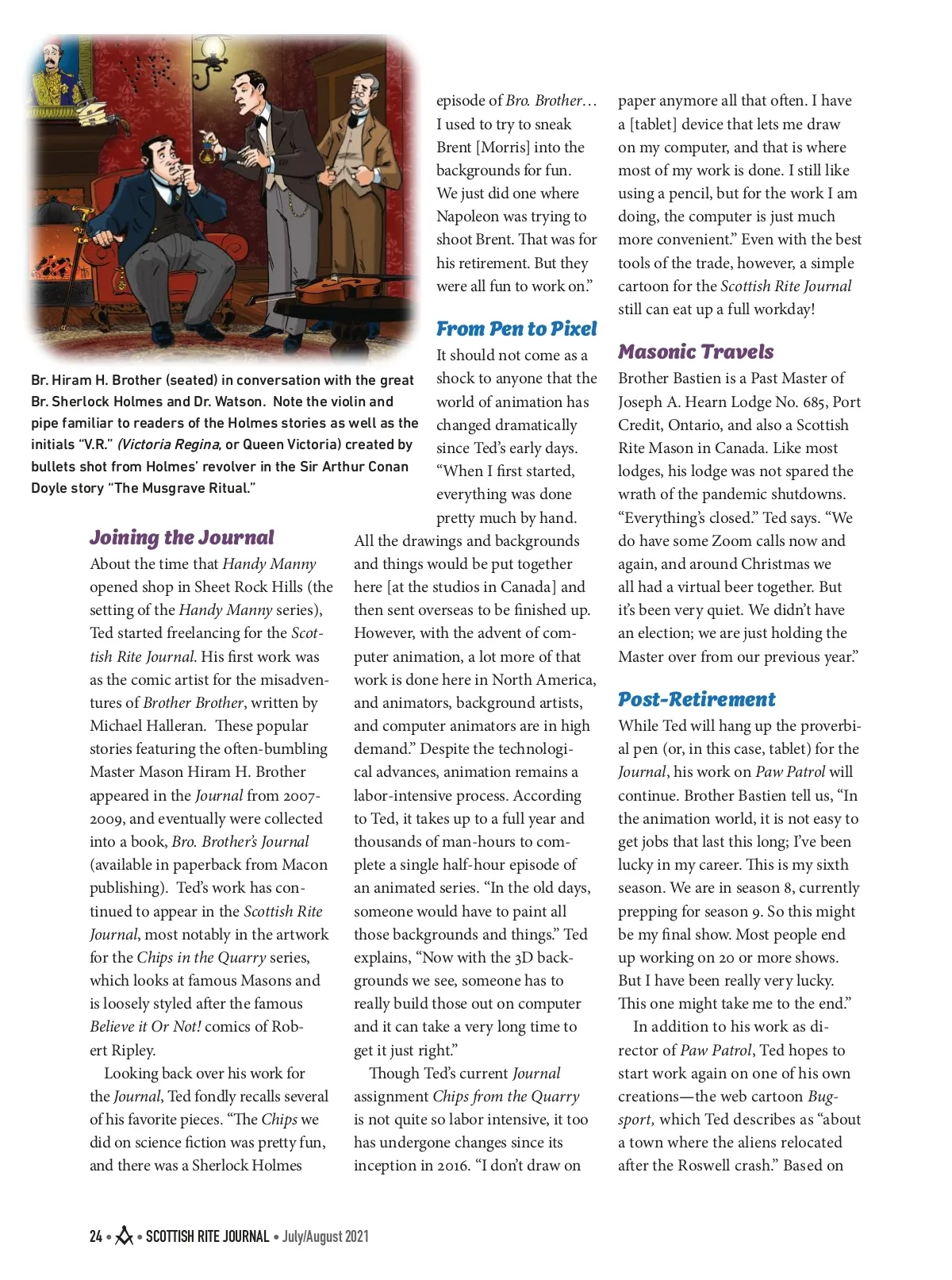 V.R.

Br. Hiram H. Brother (seated) in conversation with the great Br. Sherlock Holmes and Dr. Watson. Note the violin and pipe familiar to readers of the Holmes stories as well as the initials "V.R." (Victoria Regina, or Queen Victoria) created by bullets shot from Holmes' revolver in the Sir Arthur Conan Doyle story "The Musgrave Ritual."

Joining the Journal

About the time that Handy Manny opened shop in Sheet Rock Hills (the setting of the Handy Manny series), Ted started freelancing for the Scottish Rite Journal. His first work was as the comic artist for the misadventures of Brother Brother, written by Michael Halleran. These popular stories featuring the often-bumbling Master Mason Hiram H. Brother appeared in the Journal from 2007-2009, and eventually were collected into a book, Bro. Brother's Journal (available in paperback from Macon publishing). Ted's work has continued to appear in the Scottish Rite Journal, most notably in the artwork for the Chips in the Quarry series, which looks at famous Masons and is loosely styled after the famous Believe it Or Not! comics of Robert Ripley.

Looking back over his work for the Journal, Ted fondly recalls several of his favorite pieces. "The Chips we did on science fiction was pretty fun, and there was a Sherlock Holmes episode of Bro. Brother… I used to try to sneak Brent [Morris] into the backgrounds for fun. We just did one where Napoleon was trying to shoot Brent. That was for his retirement. But they were all fun to work on."

From Pen to Pixel

It should not come as a shock to anyone that the world of animation has changed dramatically since Ted's early days. "When I first started, everything was done pretty much by hand. All the drawings and backgrounds and things would be put together here [at the studios in Canada] and then sent overseas to be finished up. However, with the advent of computer animation, a lot more of that work is done here in North America, and animators, background artists, and computer animators are in high demand." Despite the technological advances, animation remains a labor-intensive process. According to Ted, it takes up to a full year and thousands of man-hours to complete a single half-hour episode of an animated series. "In the old days, someone would have to paint all those backgrounds and things." Ted explains, "Now with the 3D backgrounds we see, someone has to really build those out on computer and it can take a very long time to get it just right."

Though Ted's current Journal assignment Chips from the Quarry is not quite so labor intensive, it too has undergone changes since its inception in 2016. "I don't draw on paper anymore all that often. I have a [tablet] device that lets me draw on my computer, and that is where most of my work is done. I still like using a pencil, but for the work I am doing, the computer is just much more convenient." Even with the best tools of the trade, however, a simple cartoon for the Scottish Rite Journal still can eat up a full workday!

Masonic Travels

Brother Bastien is a Past Master of Joseph A. Hearn Lodge No. 685, Port Credit, Ontario, and also a Scottish Rite Mason in Canada. Like most lodges, his lodge was not spared the wrath of the pandemic shutdowns. "Everything's closed." Ted says. "We do have some Zoom calls now and again, and around Christmas we all had a virtual beer together. But it's been very quiet. We didn't have an election; we are just holding the Master over from our previous year."

Post-Retirement

While Ted will hang up the proverbial pen (or, in this case, tablet) for the Journal, his work on Paw Patrol will continue. Brother Bastien tell us, "In the animation world, it is not easy to get jobs that last this long; I've been lucky in my career. This is my sixth season. We are in season 8, currently prepping for season 9. So this might be my final show. Most people end up working on 20 or more shows. But I have been really very lucky. This one might take me to the end."

In addition to his work as director of Paw Patrol, Ted hopes to start work again on one of his own creations—the web cartoon Bugsport, which Ted describes as "about a town where the aliens relocated after the Roswell crash." Based on

24 • SCOTTISH RITE JOURNAL • July/August 2021